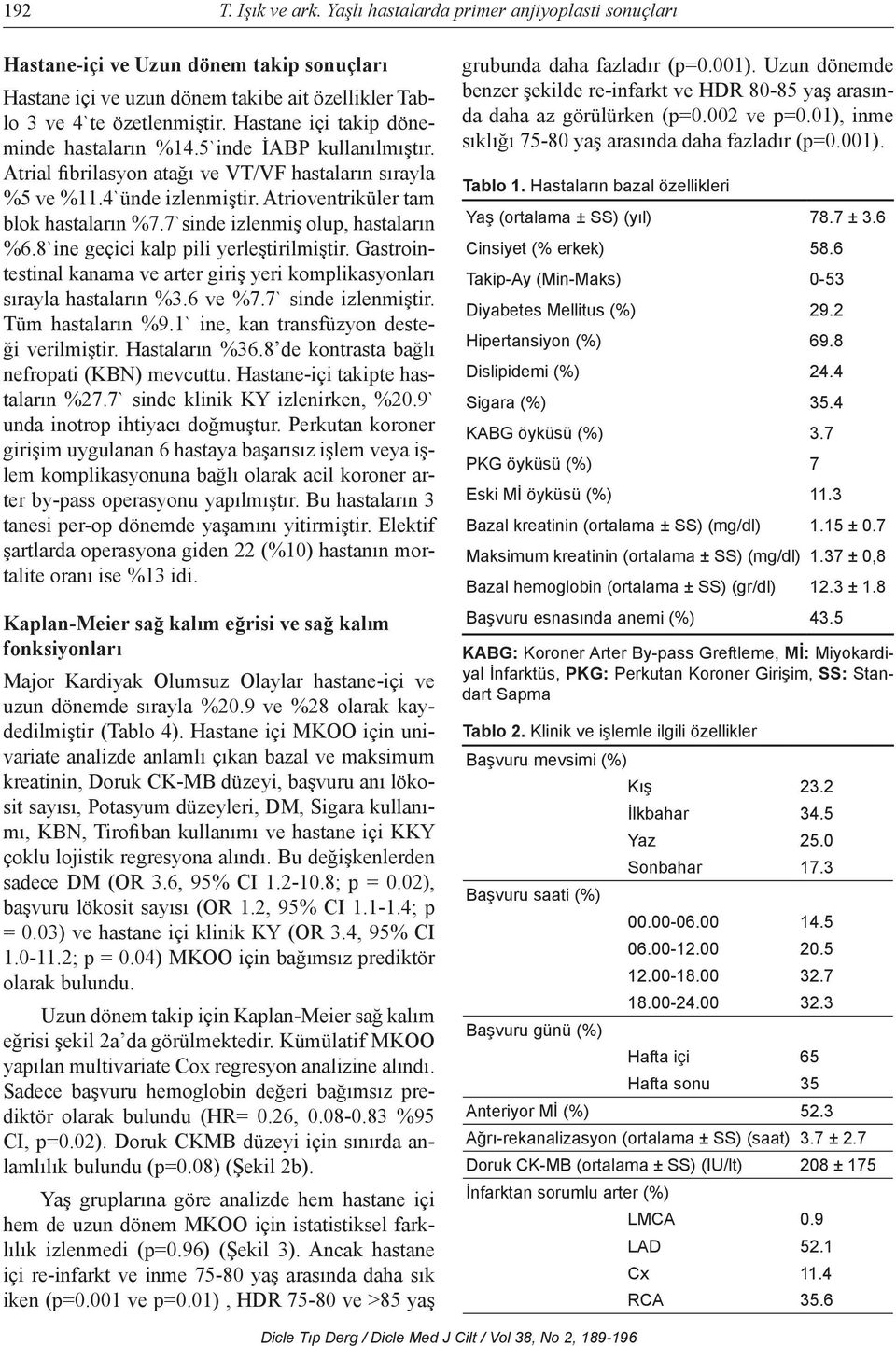 192 T. Işık ve ark. Yaşlı hastalarda primer anjiyoplasti sonuçları

**Hastane-içi ve Uzun dönem takip sonuçları**

Hastane içi ve uzun dönem takibe ait özellikler Tablo 3 ve 4`te özetlenmiştir. Hastane içi takip döneminde hastaların %14.5`inde İABP kullanılmıştır. Atrial fibrilasyon atağı ve VT/VF hastaların sırayla %5 ve %11.4`ünde izlenmiştir. Atrioventriküler tam blok hastaların %7.7`sinde izlenmiş olup, hastaların %6.8`ine geçici kalp pili yerleştirilmiştir. Gastrointestinal kanama ve arter giriş yeri komplikasyonları sırayla hastaların %3.6 ve %7.7` sinde izlenmiştir. Tüm hastaların %9.1` ine, kan transfüzyon desteği verilmiştir. Hastaların %36.8'de kontrasta bağlı nefropati (KBN) mevcuttu. Hastane-içi takipte hastaların %27.7` sinde klinik KY izlenirken, %20.9` unda inotrop ihtiyacı doğmuştur. Perkutan koroner girişim uygulanan 6 hastaya başarısız işlem veya işlem komplikasyonuna bağlı olarak acil koroner arter by-pass operasyonu yapılmıştır. Bu hastaların 3 tanesi per-op dönemde yaşamını yitirmiştir. Elektif şartlarda operasyona giden 22 (%10) hastanın mortalite oranı ise %13 idi.

**Kaplan-Meier sağ kalım eğrisi ve sağ kalım fonksiyonları**

Major Kardiyak Olumsuz Olaylar hastane-içi ve uzun dönemde sırayla %20.9 ve %28 olarak kaydedilmiştir (Tablo 4). Hastane içi MKOO için univariate analizde anlamlı çıkan bazal ve maksimum kreatinin, Doruk CK-MB düzeyi, başvuru anı lökosit sayısı, Potasyum düzeyleri, DM, Sigara kullanımı, KBN, Tirofiban kullanımı ve hastane içi KKY çoklu lojistik regresyona alındı. Bu değişkenlerden sadece DM (OR 3.6, 95% CI 1.2-10.8; p = 0.02), başvuru lökosit sayısı (OR 1.2, 95% CI 1.1-1.4; p = 0.03) ve hastane içi klinik KY (OR 3.4, 95% CI 1.0-11.2; p = 0.04) MKOO için bağımsız prediktör olarak bulundu.

Uzun dönem takip için Kaplan-Meier sağ kalım eğrisi şekil 2a'da görülmektedir. Kümülatif MKOO yapılan multivariate Cox regresyon analizine alındı. Sadece başvuru hemoglobin değeri bağımsız prediktör olarak bulundu (HR= 0.26, 0.08-0.83 %95 CI, p=0.02). Doruk CKMB düzeyi için sınırda anlamlılık bulundu (p=0.08) (Şekil 2b).

Yaş gruplarına göre analizde hem hastane içi hem de uzun dönem MKOO için istatistiksel farklılık izlenmedi (p=0.96) (Şekil 3). Ancak hastane içi re-infarkt ve inme 75-80 yaş arasında daha sık iken (p=0.001 ve p=0.01) , HDR 75-80 ve >85 yaş grubunda daha fazladır (p=0.001). Uzun dönemde benzer şekilde re-infarkt ve HDR 80-85 yaş arasında daha az görülürken (p=0.002 ve p=0.01), inme sıklığı 75-80 yaş arasında daha fazladır (p=0.001).

**Tablo 1.** Hastaların bazal özellikleri

| | |
|---|---|
| Yaş (ortalama ± SS) (yıl) | 78.7 ± 3.6 |
| Cinsiyet (% erkek) | 58.6 |
| Takip-Ay (Min-Maks) | 0-53 |
| Diyabetes Mellitus (%) | 29.2 |
| Hipertansiyon (%) | 69.8 |
| Dislipidemi (%) | 24.4 |
| Sigara (%) | 35.4 |
| KABG öyküsü (%) | 3.7 |
| PKG öyküsü (%) | 7 |
| Eski Mİ öyküsü (%) | 11.3 |
| Bazal kreatinin (ortalama ± SS) (mg/dl) | 1.15 ± 0.7 |
| Maksimum kreatinin (ortalama ± SS) (mg/dl) | 1.37 ± 0,8 |
| Bazal hemoglobin (ortalama ± SS) (gr/dl) | 12.3 ± 1.8 |
| Başvuru esnasında anemi (%) | 43.5 |

**KABG:** Koroner Arter By-pass Greftleme, **Mİ:** Miyokardiyal İnfarktüs, **PKG:** Perkutan Koroner Girişim, **SS:** Standart Sapma

**Tablo 2.** Klinik ve işlemle ilgili özellikler

| | | |
|---|---|---|
| Başvuru mevsimi (%) | | |
| | Kış | 23.2 |
| | İlkbahar | 34.5 |
| | Yaz | 25.0 |
| | Sonbahar | 17.3 |
| Başvuru saati (%) | | |
| | 00.00-06.00 | 14.5 |
| | 06.00-12.00 | 20.5 |
| | 12.00-18.00 | 32.7 |
| | 18.00-24.00 | 32.3 |
| Başvuru günü (%) | | |
| | Hafta içi | 65 |
| | Hafta sonu | 35 |
| Anteriyor Mİ (%) | | 52.3 |
| Ağrı-rekanalizasyon (ortalama ± SS) (saat) | | 3.7 ± 2.7 |
| Doruk CK-MB (ortalama ± SS) (IU/lt) | | 208 ± 175 |
| İnfarktan sorumlu arter (%) | | |
| | LMCA | 0.9 |
| | LAD | 52.1 |
| | Cx | 11.4 |
| | RCA | 35.6 |

Dicle Tıp Derg / Dicle Med J Cilt / Vol 38, No 2, 189-196